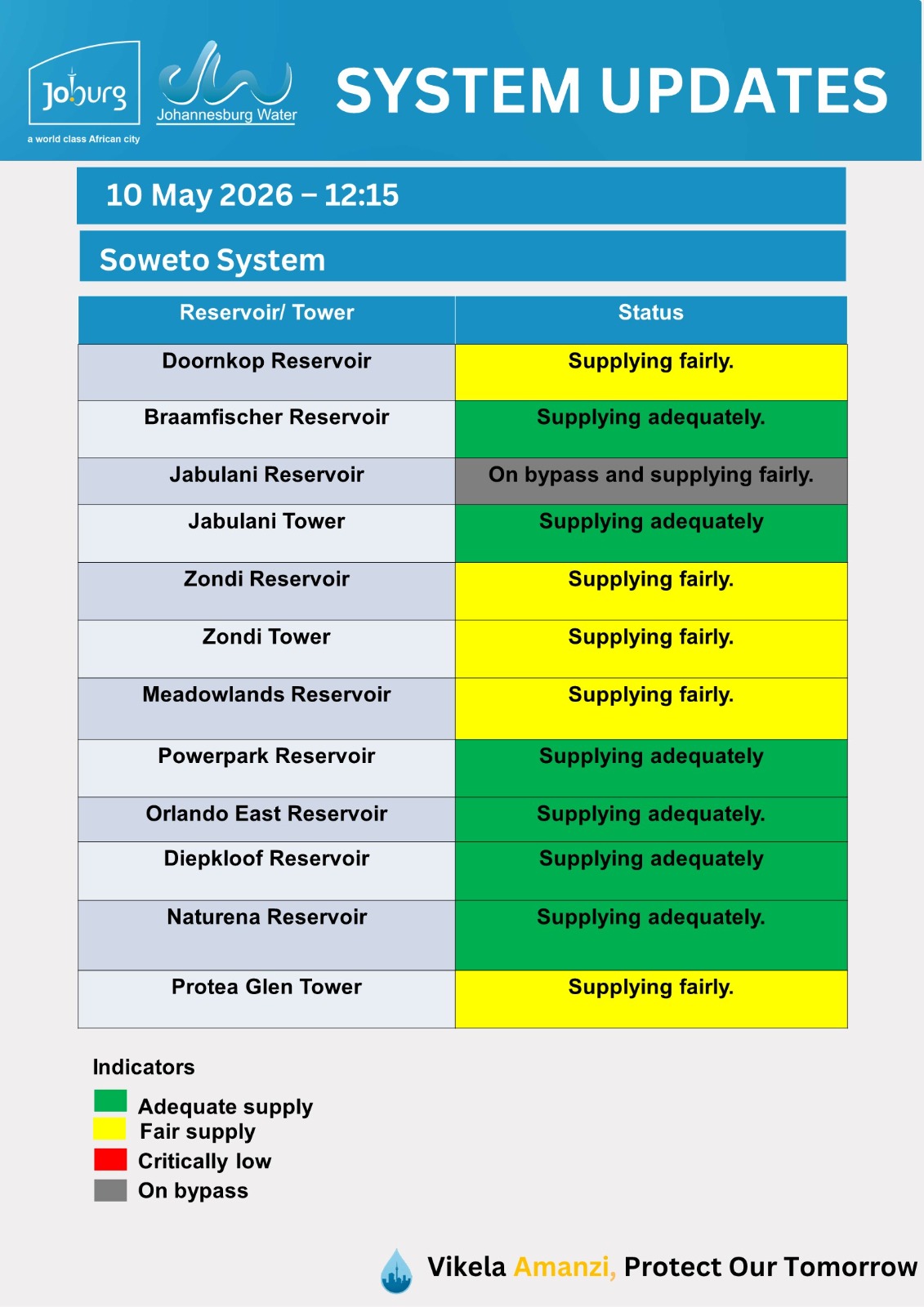 Joburg
a world class African city

Johannesburg Water

SYSTEM UPDATES

10 May 2026 – 12:15

Soweto System

| Reservoir/ Tower | Status |
|---|---|
| Doornkop Reservoir | Supplying fairly. |
| Braamfischer Reservoir | Supplying adequately. |
| Jabulani Reservoir | On bypass and supplying fairly. |
| Jabulani Tower | Supplying adequately |
| Zondi Reservoir | Supplying fairly. |
| Zondi Tower | Supplying fairly. |
| Meadowlands Reservoir | Supplying fairly. |
| Powerpark Reservoir | Supplying adequately |
| Orlando East Reservoir | Supplying adequately. |
| Diepkloof Reservoir | Supplying adequately |
| Naturena Reservoir | Supplying adequately. |
| Protea Glen Tower | Supplying fairly. |

Indicators

Adequate supply
Fair supply
Critically low
On bypass

Vikela Amanzi, Protect Our Tomorrow